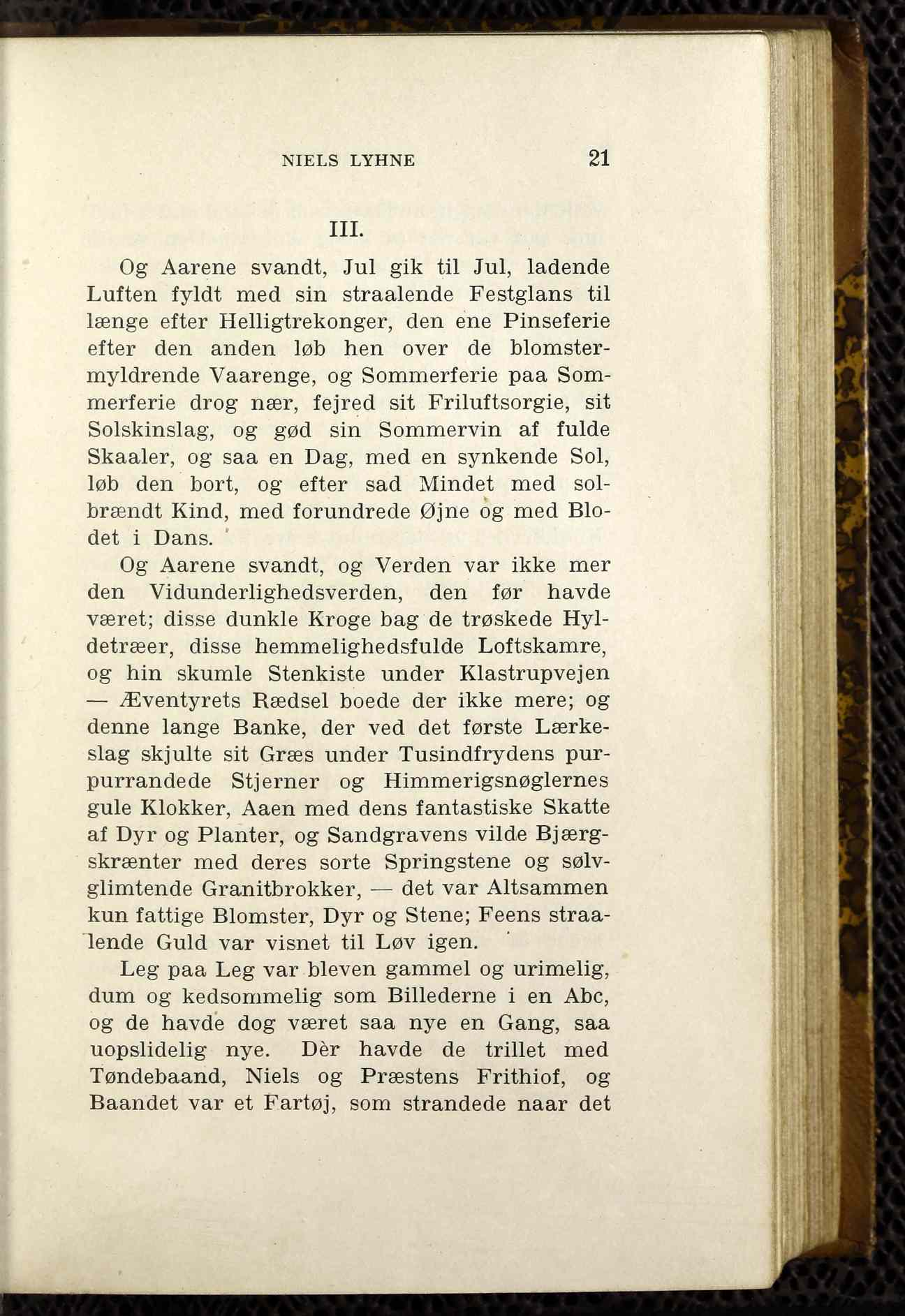 NIELS LYHNE 21

III.

Og Aarene svandt, Jul gik til Jul, ladende Luften fyldt med sin straalende Festglans til længe efter Helligtrekonger, den ene Pinseferie efter den anden løb hen over de blomstermyldrende Vaarenge, og Sommerferie paa Sommerferie drog nær, fejred sit Friluftsorgie, sit Solskinslag, og gød sin Sommervin af fulde Skaaler, og saa en Dag, med en synkende Sol, løb den bort, og efter sad Mindet med solbrændt Kind, med forundrede Øjne og med Blodet i Dans.

Og Aarene svandt, og Verden var ikke mer den Vidunderlighedsverden, den før havde været; disse dunkle Kroge bag de trøskede Hyldetræer, disse hemmelighedsfulde Loftskamre, og hin skumle Stenkiste under Klastrupvejen — Æventyrets Rædsel boede der ikke mere; og denne lange Banke, der ved det første Lærkeslag skjulte sit Græs under Tusindfrydens purpurrandede Stjerner og Himmerigsnøglernes gule Klokker, Aaen med dens fantastiske Skatte af Dyr og Planter, og Sandgravens vilde Bjærgskrænter med deres sorte Springstene og sølvglimtende Granitbrokker, — det var Altsammen kun fattige Blomster, Dyr og Stene; Feens straalende Guld var visnet til Løv igen.

Leg paa Leg var bleven gammel og urimelig, dum og kedsommelig som Billederne i en Abc, og de havde dog været saa nye en Gang, saa uopslidelig nye. Dèr havde de trillet med Tøndebaand, Niels og Præstens Frithiof, og Baandet var et Fartøj, som strandede naar det